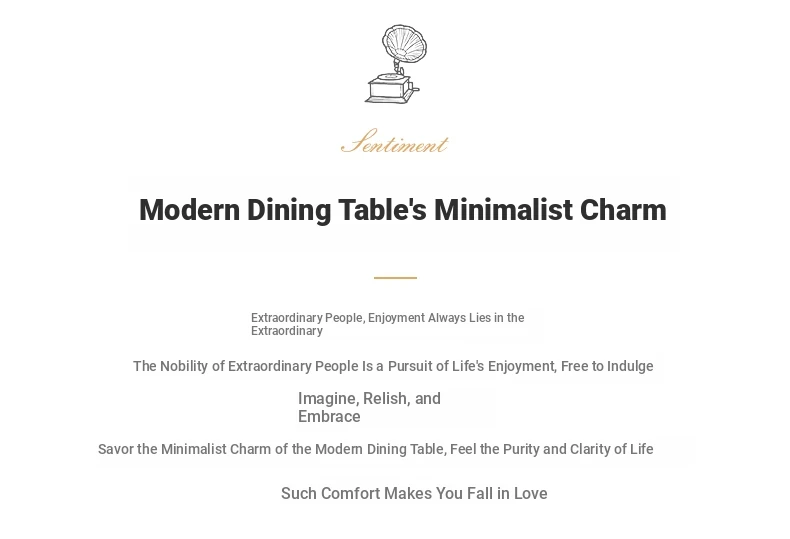 Sentiment

Modern Dining Table's Minimalist Charm

Extraordinary People, Enjoyment Always Lies in the Extraordinary

The Nobility of Extraordinary People Is a Pursuit of Life's Enjoyment, Free to Indulge

Imagine, Relish, and Embrace

Savor the Minimalist Charm of the Modern Dining Table, Feel the Purity and Clarity of Life

Such Comfort Makes You Fall in Love